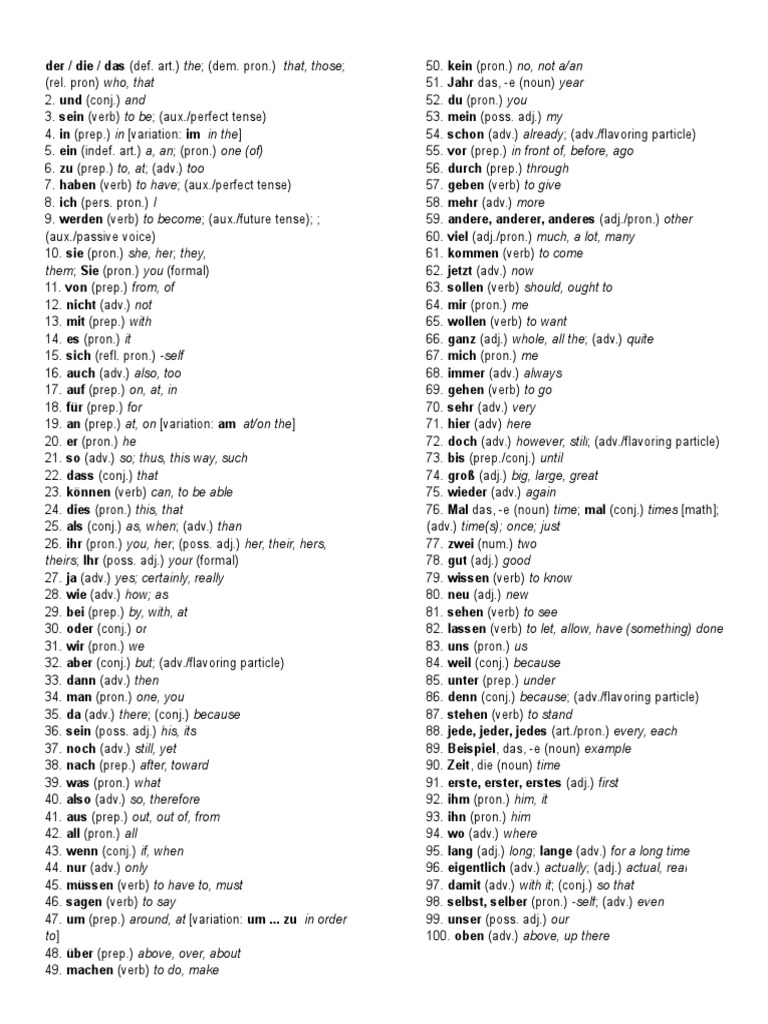 der / die / das (def. art.) the; (dem. pron.) that, those; (rel. pron) who, that
2. und (conj.) and
3. sein (verb) to be; (aux./perfect tense)
4. in (prep.) in [variation: im in the]
5. ein (indef. art.) a, an; (pron.) one (of)
6. zu (prep.) to, at; (adv.) too
7. haben (verb) to have; (aux./perfect tense)
8. ich (pers. pron.) I
9. werden (verb) to become; (aux./future tense); ; (aux./passive voice)
10. sie (pron.) she, her; they, them; Sie (pron.) you (formal)
11. von (prep.) from, of
12. nicht (adv.) not
13. mit (prep.) with
14. es (pron.) it
15. sich (refl. pron.) -self
16. auch (adv.) also, too
17. auf (prep.) on, at, in
18. für (prep.) for
19. an (prep.) at, on [variation: am at/on the]
20. er (pron.) he
21. so (adv.) so; thus, this way, such
22. dass (conj.) that
23. können (verb) can, to be able
24. dies (pron.) this, that
25. als (conj.) as, when; (adv.) than
26. ihr (pron.) you, her; (poss. adj.) her, their, hers, theirs; Ihr (poss. adj.) your (formal)
27. ja (adv.) yes; certainly, really
28. wie (adv.) how; as
29. bei (prep.) by, with, at
30. oder (conj.) or
31. wir (pron.) we
32. aber (conj.) but; (adv./flavoring particle)
33. dann (adv.) then
34. man (pron.) one, you
35. da (adv.) there; (conj.) because
36. sein (poss. adj.) his, its
37. noch (adv.) still, yet
38. nach (prep.) after, toward
39. was (pron.) what
40. also (adv.) so, therefore
41. aus (prep.) out, out of, from
42. all (pron.) all
43. wenn (conj.) if, when
44. nur (adv.) only
45. müssen (verb) to have to, must
46. sagen (verb) to say
47. um (prep.) around, at [variation: um ... zu in order to]
48. über (prep.) above, over, about
49. machen (verb) to do, make

50. kein (pron.) no, not a/an
51. Jahr das, -e (noun) year
52. du (pron.) you
53. mein (poss. adj.) my
54. schon (adv.) already; (adv./flavoring particle)
55. vor (prep.) in front of, before, ago
56. durch (prep.) through
57. geben (verb) to give
58. mehr (adv.) more
59. andere, anderer, anderes (adj./pron.) other
60. viel (adj./pron.) much, a lot, many
61. kommen (verb) to come
62. jetzt (adv.) now
63. sollen (verb) should, ought to
64. mir (pron.) me
65. wollen (verb) to want
66. ganz (adj.) whole, all the; (adv.) quite
67. mich (pron.) me
68. immer (adv.) always
69. gehen (verb) to go
70. sehr (adv.) very
71. hier (adv) here
72. doch (adv.) however, still; (adv./flavoring particle)
73. bis (prep./conj.) until
74. groß (adj.) big, large, great
75. wieder (adv.) again
76. Mal das, -e (noun) time; mal (conj.) times [math]; (adv.) time(s); once; just
77. zwei (num.) two
78. gut (adj.) good
79. wissen (verb) to know
80. neu (adj.) new
81. sehen (verb) to see
82. lassen (verb) to let, allow, have (something) done
83. uns (pron.) us
84. weil (conj.) because
85. unter (prep.) under
86. denn (conj.) because; (adv./flavoring particle)
87. stehen (verb) to stand
88. jede, jeder, jedes (art./pron.) every, each
89. Beispiel, das, -e (noun) example
90. Zeit, die (noun) time
91. erste, erster, erstes (adj.) first
92. ihm (pron.) him, it
93. ihn (pron.) him
94. wo (adv.) where
95. lang (adj.) long; lange (adv.) for a long time
96. eigentlich (adv.) actually; (adj.) actual, real
97. damit (adv.) with it; (conj.) so that
98. selbst, selber (pron.) -self; (adv.) even
99. unser (poss. adj.) our
100. oben (adv.) above, up there